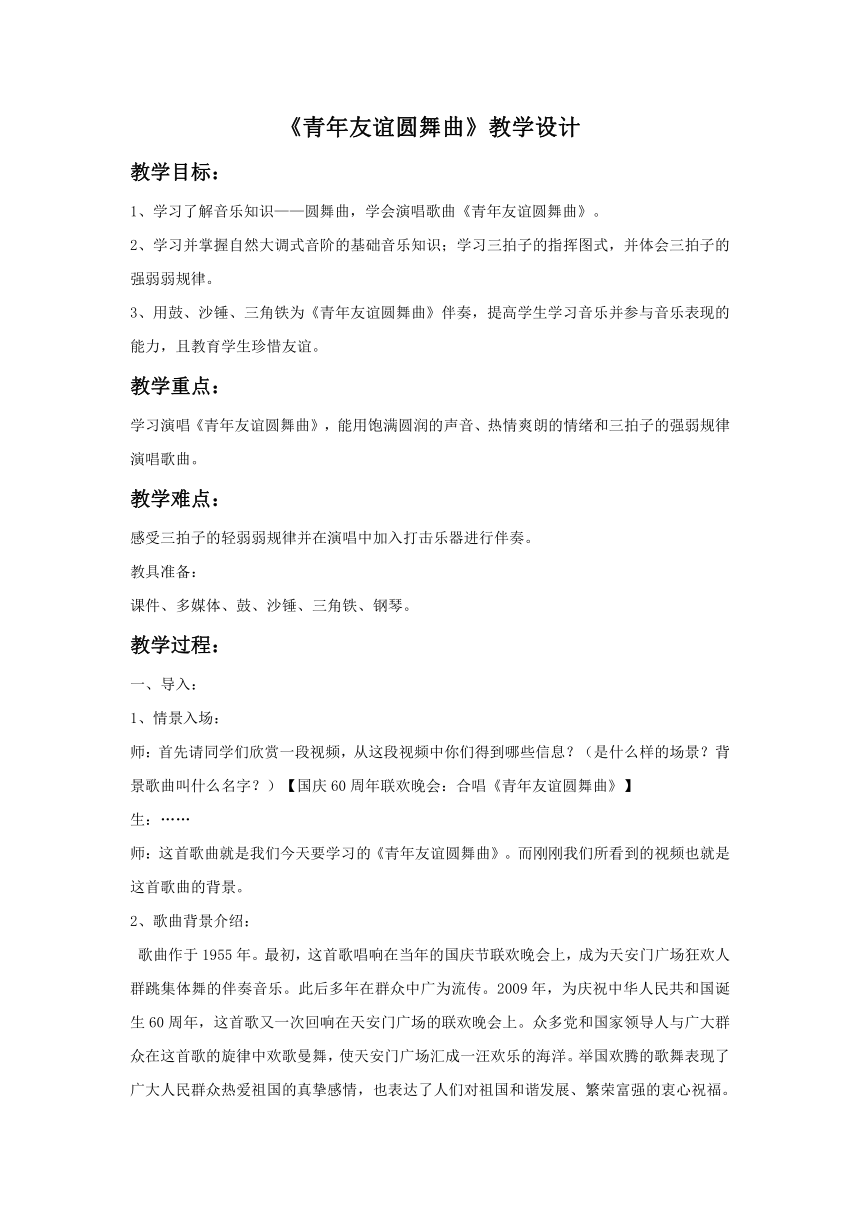 《青年友谊圆舞曲》教学设计

教学目标：

1、学习了解音乐知识——圆舞曲，学会演唱歌曲《青年友谊圆舞曲》。

2、学习并掌握自然大调式音阶的基础音乐知识；学习三拍子的指挥图式，并体会三拍子的强弱弱规律。

3、用鼓、沙锤、三角铁为《青年友谊圆舞曲》伴奏，提高学生学习音乐并参与音乐表现的能力，且教育学生珍惜友谊。

教学重点：

学习演唱《青年友谊圆舞曲》，能用饱满圆润的声音、热情爽朗的情绪和三拍子的强弱规律演唱歌曲。

教学难点：

感受三拍子的轻弱弱规律并在演唱中加入打击乐器进行伴奏。

教具准备：

课件、多媒体、鼓、沙锤、三角铁、钢琴。

教学过程：

一、导入：

1、情景入场：

师：首先请同学们欣赏一段视频，从这段视频中你们得到哪些信息？（是什么样的场景？背景歌曲叫什么名字？）【国庆60周年联欢晚会：合唱《青年友谊圆舞曲》】

生：……

师：这首歌曲就是我们今天要学习的《青年友谊圆舞曲》。而刚刚我们所看到的视频也就是这首歌曲的背景。

2、歌曲背景介绍：

歌曲作于1955年。最初，这首歌唱响在当年的国庆节联欢晚会上，成为天安门广场狂欢人群跳集体舞的伴奏音乐。此后多年在群众中广为流传。2009年，为庆祝中华人民共和国诞生60周年，这首歌又一次回响在天安门广场的联欢晚会上。众多党和国家领导人与广大群众在这首歌的旋律中欢歌曼舞，使天安门广场汇成一汪欢乐的海洋。举国欢腾的歌舞表现了广大人民群众热爱祖国的真挚感情，也表达了人们对祖国和谐发展、繁荣富强的衷心祝福。